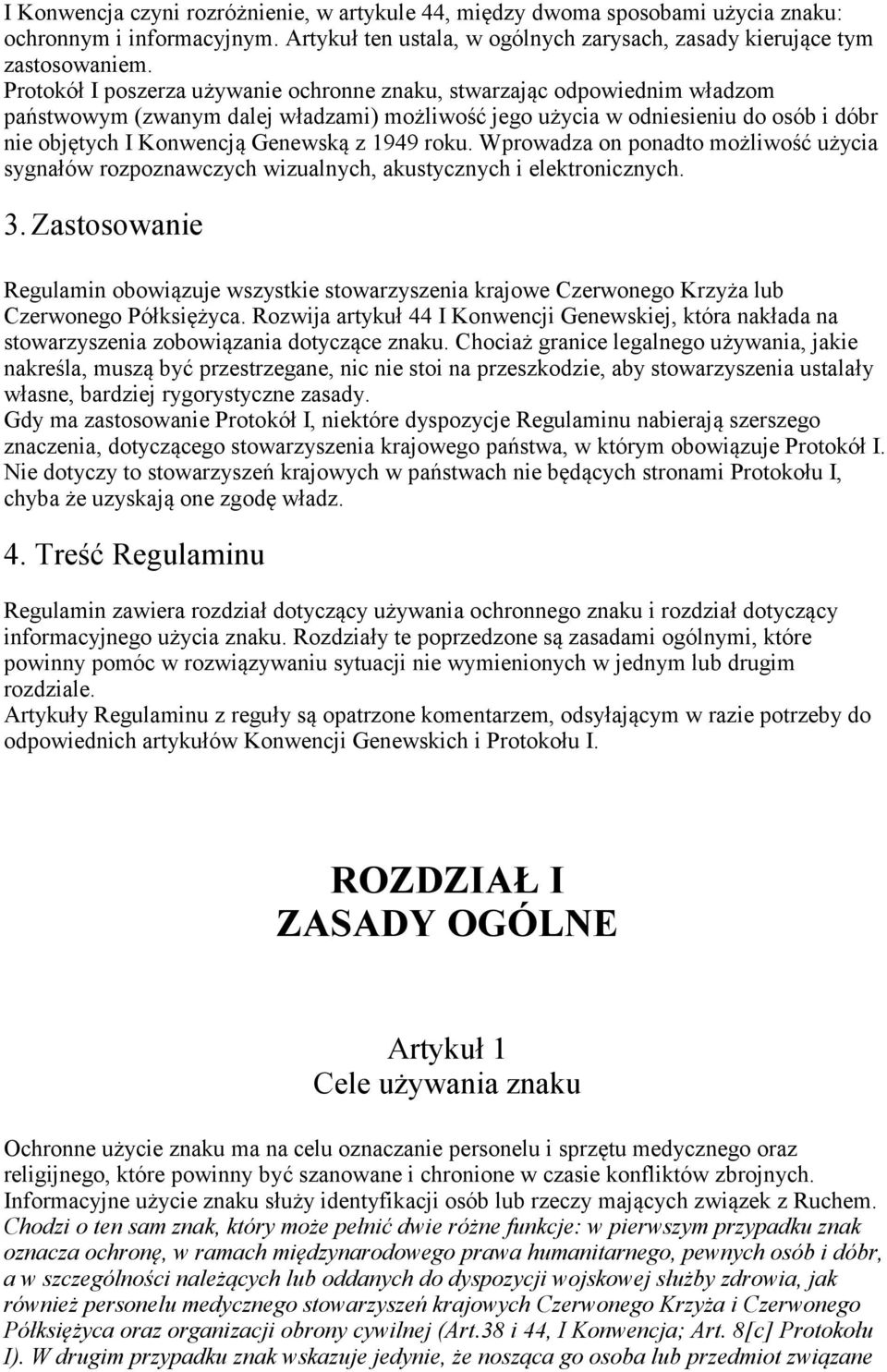 I Konwencja czyni rozróżnienie, w artykule 44, między dwoma sposobami użycia znaku: ochronnym i informacyjnym. Artykuł ten ustala, w ogólnych zarysach, zasady kierujące tym zastosowaniem.
Protokół I poszerza używanie ochronne znaku, stwarzając odpowiednim władzom państwowym (zwanym dalej władzami) możliwość jego użycia w odniesieniu do osób i dóbr nie objętych I Konwencją Genewską z 1949 roku. Wprowadza on ponadto możliwość użycia sygnałów rozpoznawczych wizualnych, akustycznych i elektronicznych.

3. Zastosowanie

Regulamin obowiązuje wszystkie stowarzyszenia krajowe Czerwonego Krzyża lub Czerwonego Półksiężyca. Rozwija artykuł 44 I Konwencji Genewskiej, która nakłada na stowarzyszenia zobowiązania dotyczące znaku. Chociaż granice legalnego używania, jakie nakreśla, muszą być przestrzegane, nic nie stoi na przeszkodzie, aby stowarzyszenia ustalały własne, bardziej rygorystyczne zasady.
Gdy ma zastosowanie Protokół I, niektóre dyspozycje Regulaminu nabierają szerszego znaczenia, dotyczącego stowarzyszenia krajowego państwa, w którym obowiązuje Protokół I. Nie dotyczy to stowarzyszeń krajowych w państwach nie będących stronami Protokołu I, chyba że uzyskają one zgodę władz.

4. Treść Regulaminu

Regulamin zawiera rozdział dotyczący używania ochronnego znaku i rozdział dotyczący informacyjnego użycia znaku. Rozdziały te poprzedzone są zasadami ogólnymi, które powinny pomóc w rozwiązywaniu sytuacji nie wymienionych w jednym lub drugim rozdziale.
Artykuły Regulaminu z reguły są opatrzone komentarzem, odsyłającym w razie potrzeby do odpowiednich artykułów Konwencji Genewskich i Protokołu I.

ROZDZIAŁ I
ZASADY OGÓLNE

Artykuł 1
Cele używania znaku

Ochronne użycie znaku ma na celu oznaczanie personelu i sprzętu medycznego oraz religijnego, które powinny być szanowane i chronione w czasie konfliktów zbrojnych.
Informacyjne użycie znaku służy identyfikacji osób lub rzeczy mających związek z Ruchem.
Chodzi o ten sam znak, który może pełnić dwie różne funkcje: w pierwszym przypadku znak oznacza ochronę, w ramach międzynarodowego prawa humanitarnego, pewnych osób i dóbr, a w szczególności należących lub oddanych do dyspozycji wojskowej służby zdrowia, jak również personelu medycznego stowarzyszeń krajowych Czerwonego Krzyża i Czerwonego Półksiężyca oraz organizacji obrony cywilnej (Art.38 i 44, I Konwencja; Art. 8[c] Protokołu I). W drugim przypadku znak wskazuje jedynie, że nosząca go osoba lub przedmiot związane